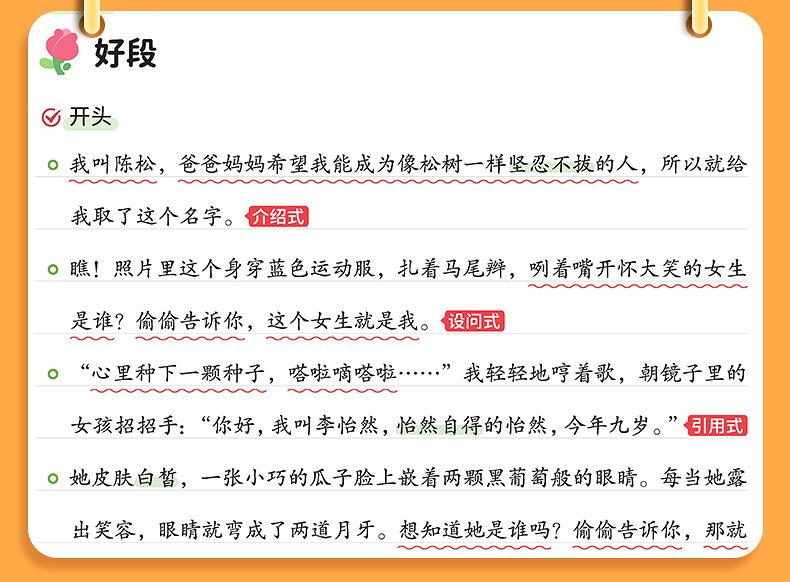 好段

开头

我叫陈松，爸爸妈妈希望我能成为像松树一样坚忍不拔的人，所以就给我取了这个名字。介绍式

瞧！照片里这个身穿蓝色运动服，扎着马尾辫，咧着嘴开怀大笑的女生是谁？偷偷告诉你，这个女生就是我。设问式

“心里种下一颗种子，嗒啦嘀嗒啦……”我轻轻地哼着歌，朝镜子里的女孩招招手：“你好，我叫李怡然，怡然自得的怡然，今年九岁。”引用式

她皮肤白皙，一张小巧的瓜子脸上嵌着两颗黑葡萄般的眼睛。每当她露出笑容，眼睛就弯成了两道月牙。想知道她是谁吗？偷偷告诉你，那就